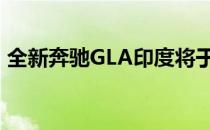 全新奔驰GLA印度将于